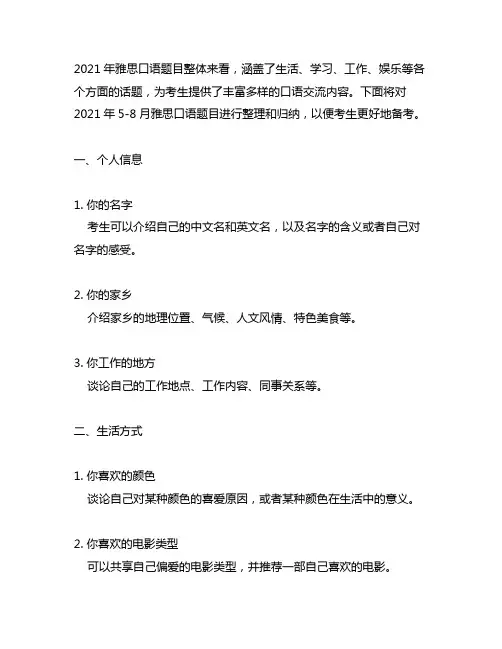 2021 年雅思口语题目整体来看，涵盖了生活、学习、工作、娱乐等各个方面的话题，为考生提供了丰富多样的口语交流内容。下面将对 2021 年 5-8 月雅思口语题目进行整理和归纳，以便考生更好地备考。

一、个人信息

1. 你的名字
考生可以介绍自己的中文名和英文名，以及名字的含义或者自己对名字的感受。

2. 你的家乡
介绍家乡的地理位置、气候、人文风情、特色美食等。

3. 你工作的地方
谈论自己的工作地点、工作内容、同事关系等。

二、生活方式

1. 你喜欢的颜色
谈论自己对某种颜色的喜爱原因，或者某种颜色在生活中的意义。

2. 你喜欢的电影类型
可以共享自己偏爱的电影类型，并推荐一部自己喜欢的电影。